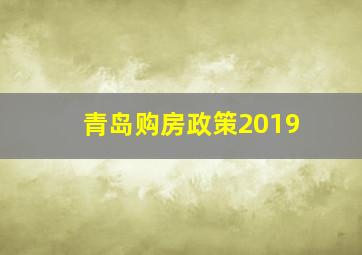 青岛购房政策2019